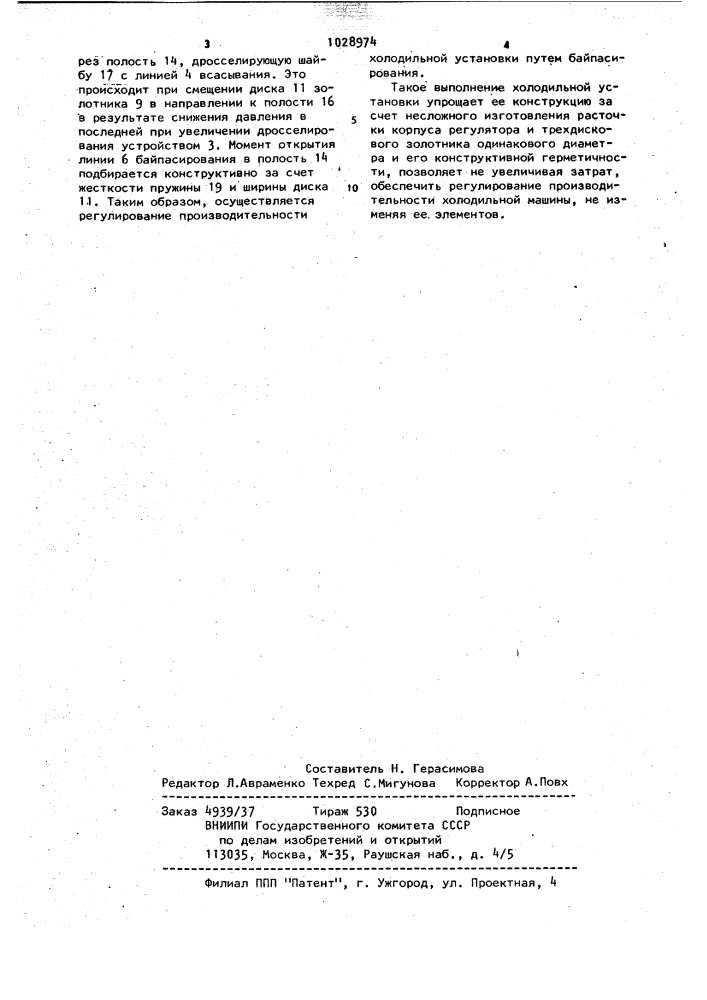 3 1028974 4

рез полость 14, дросселирующую шайбу 17 с линией 4 всасывания. Это происходит при смещении диска 11 золотника 9 в направлении к полости 16 в результате снижения давления в последней при увеличении дросселирования устройством 3. Момент открытия линии 6 байпасирования в полость 14 подбирается конструктивно за счет жесткости пружины 19 и ширины диска 11. Таким образом, осуществляется регулирование производительности холодильной установки путем байпасирования.

Такое выполнение холодильной установки упрощает ее конструкцию за счет несложного изготовления расточки корпуса регулятора и трехдискового золотника одинакового диаметра и его конструктивной герметичности, позволяет не увеличивая затрат, обеспечить регулирование производительности холодильной машины, не изменяя ее элементов.

5

10

Составитель Н. Герасимова
Редактор Л.Авраменко Техред С.Мигунова Корректор А.Повх

Заказ 4939/37 Тираж 530 Подписное
ВНИИПИ Государственного комитета СССР
по делам изобретений и открытий
113035, Москва, Ж-35, Раушская наб., д. 4/5

Филиал ППП "Патент", г. Ужгород, ул. Проектная, 4